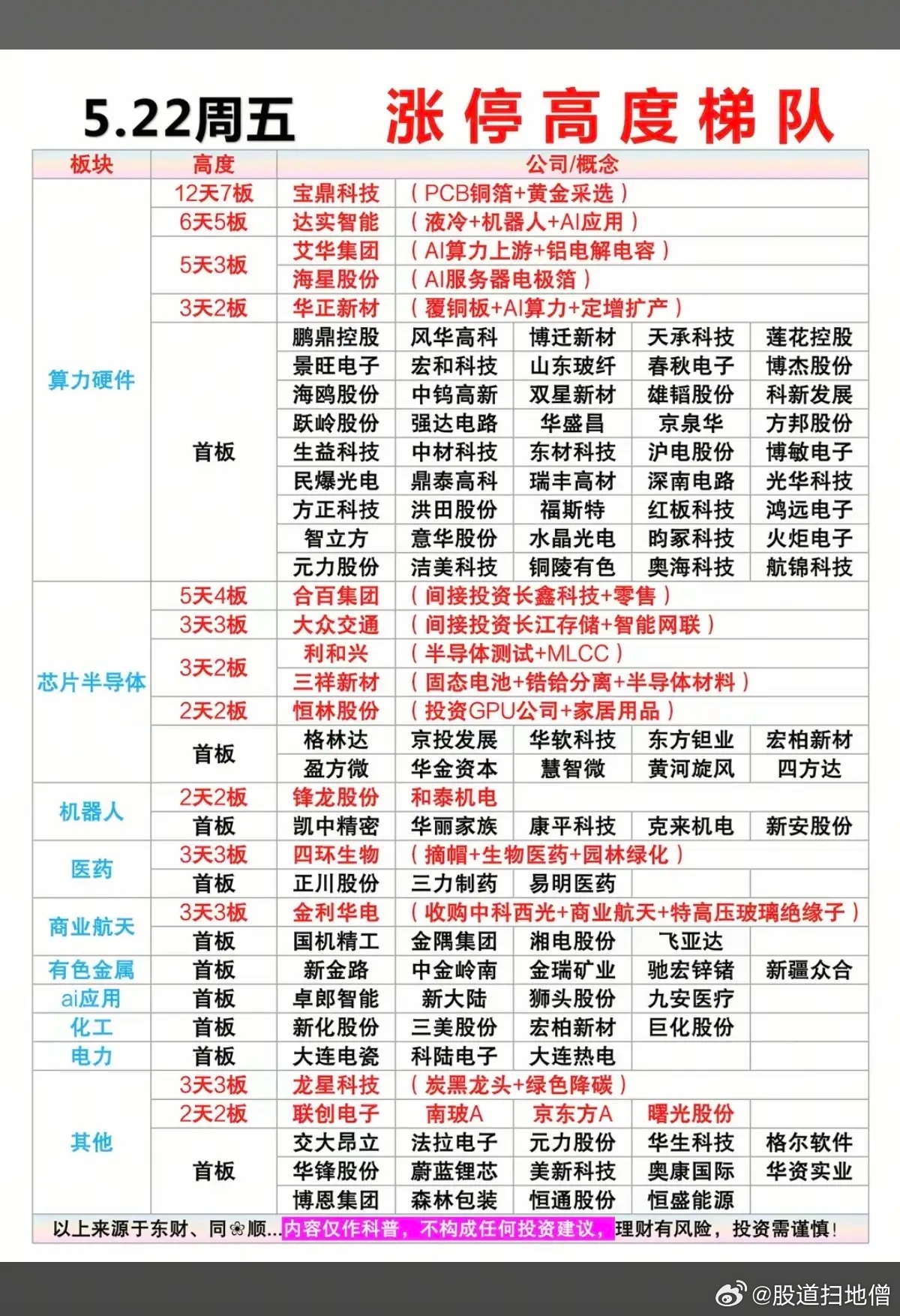 5.22周五 涨停高度梯队

| 板块 | 高度 | 公司/概念 | | | | |
|---|---|---|---|---|---|---|
| 算力硬件 | 12天7板 | 宝鼎科技 | （PCB铜箔+黄金采选） | | | |
| | 6天5板 | 达实智能 | （液冷+机器人+AI应用） | | | |
| | 5天3板 | 艾华集团 | （AI算力上游+铝电解电容） | | | |
| | | 海星股份 | （AI服务器电极箔） | | | |
| | 3天2板 | 华正新材 | （覆铜板+AI算力+定增扩产） | | | |
| | 首板 | 鹏鼎控股 | 风华高科 | 博迁新材 | 天承科技 | 莲花控股 |
| | | 景旺电子 | 宏和科技 | 山东玻纤 | 春秋电子 | 博杰股份 |
| | | 海鸥股份 | 中钨高新 | 双星新材 | 雄韬股份 | 科新发展 |
| | | 跃岭股份 | 强达电路 | 华盛昌 | 京泉华 | 方邦股份 |
| | | 生益科技 | 中材科技 | 东材科技 | 沪电股份 | 博敏电子 |
| | | 民爆光电 | 鼎泰高科 | 瑞丰高材 | 深南电路 | 光华科技 |
| | | 方正科技 | 洪田股份 | 福斯特 | 红板科技 | 鸿远电子 |
| | | 智立方 | 意华股份 | 水晶光电 | 昀冢科技 | 火炬电子 |
| | | 元力股份 | 洁美科技 | 铜陵有色 | 奥海科技 | 航锦科技 |
| 芯片半导体 | 5天4板 | 合百集团 | （间接投资长鑫科技+零售） | | | |
| | 3天3板 | 大众交通 | （间接投资长江存储+智能网联） | | | |
| | 3天2板 | 利和兴 | （半导体测试+MLCC） | | | |
| | | 三祥新材 | （固态电池+锆铪分离+半导体材料） | | | |
| | 2天2板 | 恒林股份 | （投资GPU公司+家居用品） | | | |
| | 首板 | 格林达 | 京投发展 | 华软科技 | 东方钽业 | 宏柏新材 |
| | | 盈方微 | 华金资本 | 慧智微 | 黄河旋风 | 四方达 |
| 机器人 | 2天2板 | 锋龙股份 | 和泰机电 | | | |
| | 首板 | 凯中精密 | 华丽家族 | 康平科技 | 克来机电 | 新安股份 |
| 医药 | 3天3板 | 四环生物 | （摘帽+生物医药+园林绿化） | | | |
| | 首板 | 正川股份 | 三力制药 | 易明医药 | | |
| 商业航天 | 3天3板 | 金利华电 | （收购中科西光+商业航天+特高压玻璃绝缘子） | | | |
| | 首板 | 国机精工 | 金隅集团 | 湘电股份 | 飞亚达 | |
| 有色金属 | 首板 | 新金路 | 中金岭南 | 金瑞矿业 | 驰宏锌锗 | 新疆众合 |
| ai应用 | 首板 | 卓郎智能 | 新大陆 | 狮头股份 | 九安医疗 | |
| 化工 | 首板 | 新化股份 | 三美股份 | 宏柏新材 | 巨化股份 | |
| 电力 | 首板 | 大连电瓷 | 科陆电子 | 大连热电 | | |
| 其他 | 3天3板 | 龙星科技 | （炭黑龙头+绿色降碳） | | | |
| | 2天2板 | 联创电子 | 南玻A | 京东方A | 曙光股份 | |
| | 首板 | 交大昂立 | 法拉电子 | 元力股份 | 华生科技 | 格尔软件 |
| | | 华锋股份 | 蔚蓝锂芯 | 美新科技 | 奥康国际 | 华资实业 |
| | | 博恩集团 | 森林包装 | 恒通股份 | 恒盛能源 | |

以上来源于东财、同❀顺...内容仅作科普，不构成任何投资建议，理财有风险，投资需谨慎！

@股道扫地僧